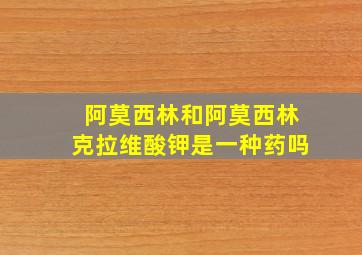 阿莫西林和阿莫西林克拉维酸钾是一种药吗